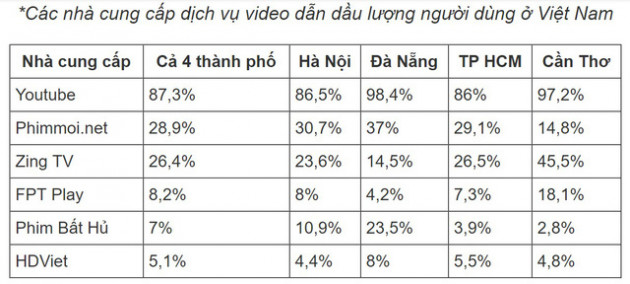 *Các nhà cung cấp dịch vụ video dẫn dầu lượng người dùng ở Việt Nam

| Nhà cung cấp | Cả 4 thành phố | Hà Nội | Đà Nẵng | TP HCM | Cần Thơ |
|---|---|---|---|---|---|
| Youtube | 87,3% | 86,5% | 98,4% | 86% | 97,2% |
| Phimmoi.net | 28,9% | 30,7% | 37% | 29,1% | 14,8% |
| Zing TV | 26,4% | 23,6% | 14,5% | 26,5% | 45,5% |
| FPT Play | 8,2% | 8% | 4,2% | 7,3% | 18,1% |
| Phim Bất Hủ | 7% | 10,9% | 23,5% | 3,9% | 2,8% |
| HDViet | 5,1% | 4,4% | 8% | 5,5% | 4,8% |